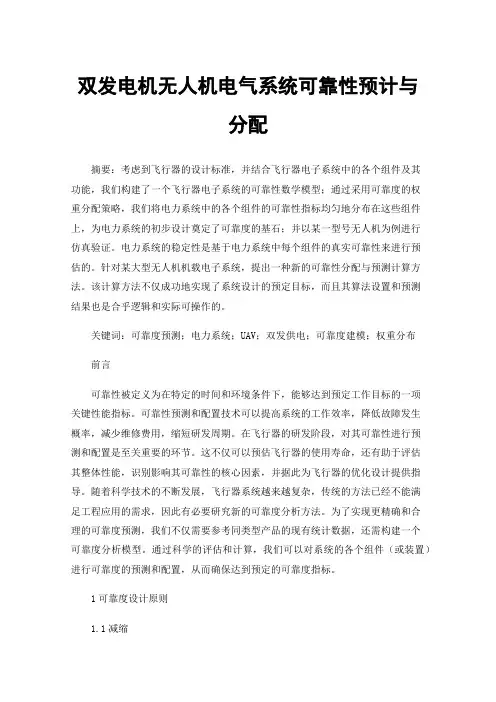 双发电机无人机电气系统可靠性预计与分配

摘要：考虑到飞行器的设计标准，并结合飞行器电子系统中的各个组件及其功能，我们构建了一个飞行器电子系统的可靠性数学模型；通过采用可靠度的权重分配策略，我们将电力系统中的各个组件的可靠性指标均匀地分布在这些组件上，为电力系统的初步设计奠定了可靠度的基石；并以某一型号无人机为例进行仿真验证。电力系统的稳定性是基于电力系统中每个组件的真实可靠性来进行预估的。针对某大型无人机机载电子系统，提出一种新的可靠性分配与预测计算方法。该计算方法不仅成功地实现了系统设计的预定目标，而且其算法设置和预测结果也是合乎逻辑和实际可操作的。

关键词：可靠度预测；电力系统；UAV；双发供电；可靠度建模；权重分布

前言

可靠性被定义为在特定的时间和环境条件下，能够达到预定工作目标的一项关键性能指标。可靠性预测和配置技术可以提高系统的工作效率，降低故障发生概率，减少维修费用，缩短研发周期。在飞行器的研发阶段，对其可靠性进行预测和配置是至关重要的环节。这不仅可以预估飞行器的使用寿命，还有助于评估其整体性能，识别影响其可靠性的核心因素，并据此为飞行器的优化设计提供指导。随着科学技术的不断发展，飞行器系统越来越复杂，传统的方法已经不能满足工程应用的需求，因此有必要研究新的可靠度分析方法。为了实现更精确和合理的可靠度预测，我们不仅需要参考同类型产品的现有统计数据，还需构建一个可靠度分析模型。通过科学的评估和计算，我们可以对系统的各个组件（或装置）进行可靠度的预测和配置，从而确保达到预定的可靠度指标。

1 可靠度设计原则

1.1 减缩